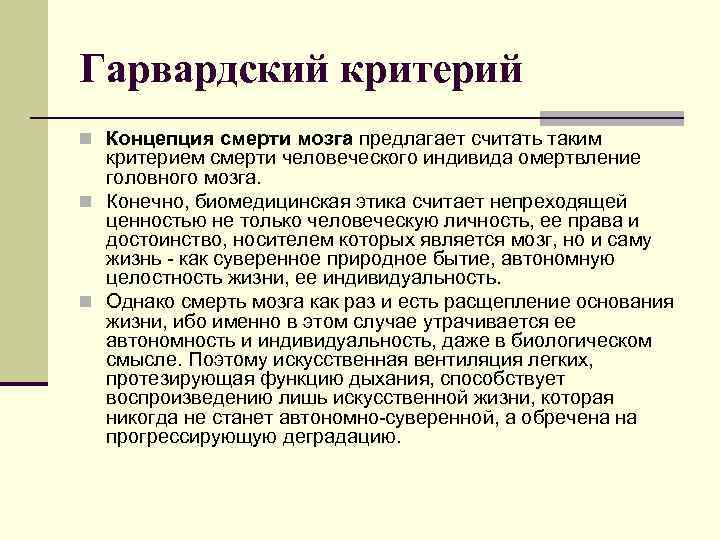 Гарвардский критерий

Концепция смерти мозга предлагает считать таким критерием смерти человеческого индивида омертвление головного мозга.

Конечно, биомедицинская этика считает непреходящей ценностью не только человеческую личность, ее права и достоинство, носителем которых является мозг, но и саму жизнь - как суверенное природное бытие, автономную целостность жизни, ее индивидуальность.

Однако смерть мозга как раз и есть расщепление основания жизни, ибо именно в этом случае утрачивается ее автономность и индивидуальность, даже в биологическом смысле. Поэтому искусственная вентиляция легких, протезирующая функцию дыхания, способствует воспроизведению лишь искусственной жизни, которая никогда не станет автономно-суверенной, а обречена на прогрессирующую деградацию.